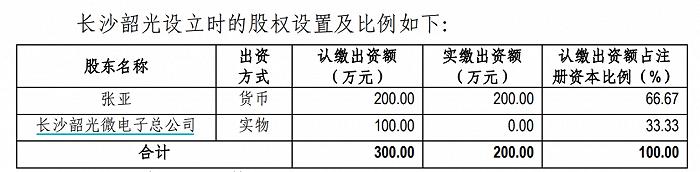 长沙韶光设立时的股权设置及比例如下:

| 股东名称 | 出资方式 | 认缴出资额（万元） | 实缴出资额（万元） | 认缴出资额占注册资本比例（%） |
|---|---|---|---|---|
| 张亚 | 货币 | 200.00 | 200.00 | 66.67 |
| 长沙韶光微电子总公司 | 实物 | 100.00 | 0.00 | 33.33 |
| 合计 | | 300.00 | 200.00 | 100.00 |